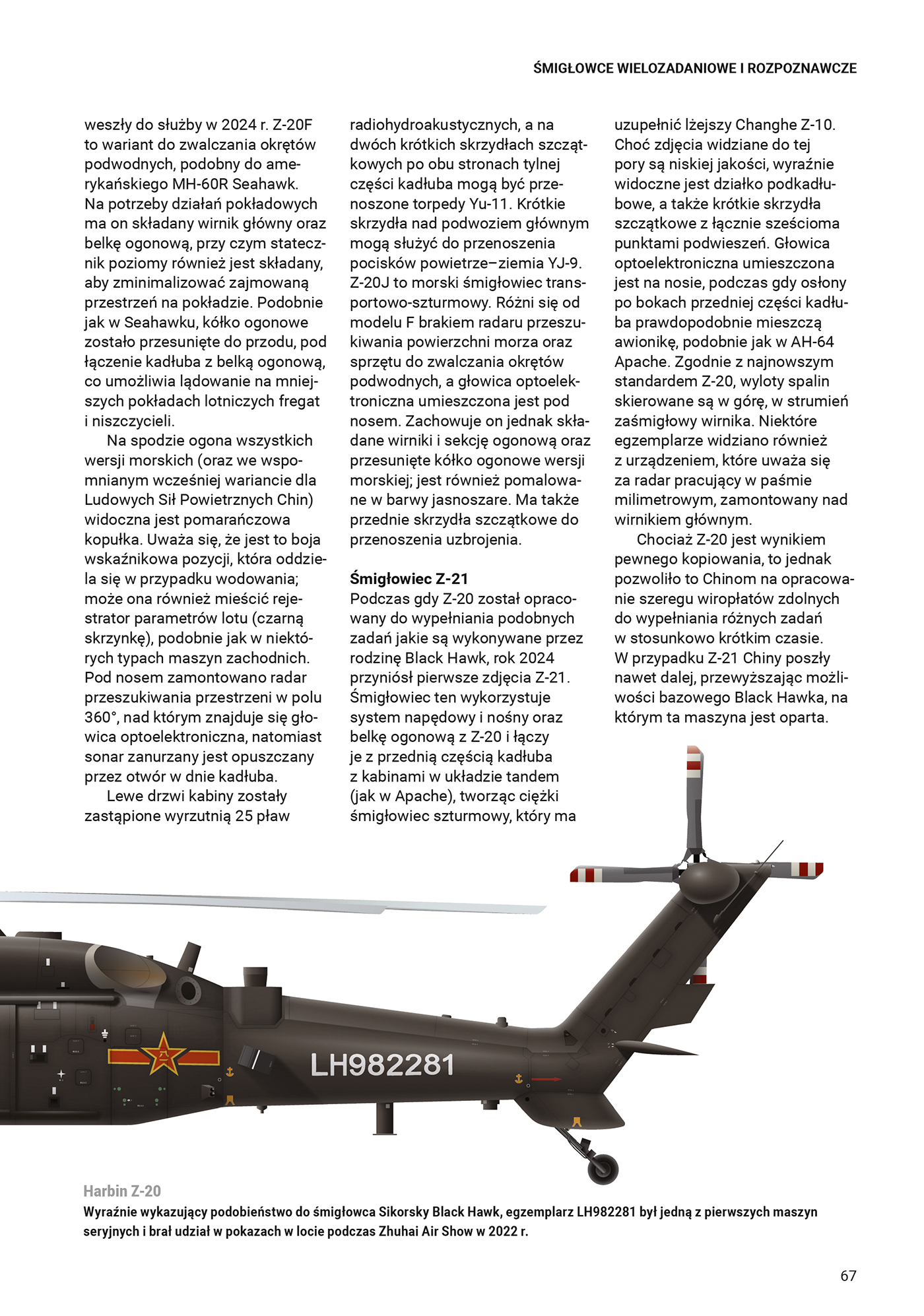 ŚMIGŁOWCE WIELOZADANIOWE I ROZPOZNAWCZE

weszły do służby w 2024 r. Z-20F to wariant do zwalczania okrętów podwodnych, podobny do amerykańskiego MH-60R Seahawk. Na potrzeby działań pokładowych ma on składany wirnik główny oraz belkę ogonową, przy czym statecznik poziomy również jest składany, aby zminimalizować zajmowaną przestrzeń na pokładzie. Podobnie jak w Seahawku, kółko ogonowe zostało przesunięte do przodu, pod łączenie kadłuba z belką ogonową, co umożliwia lądowanie na mniejszych pokładach lotniczych fregat i niszczycieli.

Na spodzie ogona wszystkich wersji morskich (oraz we wspomnianym wcześniej wariancie dla Ludowych Sił Powietrznych Chin) widoczna jest pomarańczowa kopułka. Uważa się, że jest to boja wskaźnikowa pozycji, która oddziela się w przypadku wodowania; może ona również mieścić rejestrator parametrów lotu (czarną skrzynkę), podobnie jak w niektórych typach maszyn zachodnich. Pod nosem zamontowano radar przeszukiwania przestrzeni w polu 360°, nad którym znajduje się głowica optoelektroniczna, natomiast sonar zanurzany jest opuszczany przez otwór w dnie kadłuba.

Lewe drzwi kabiny zostały zastąpione wyrzutnią 25 pław radiohydroakustycznych, a na dwóch krótkich skrzydłach szczątkowych po obu stronach tylnej części kadłuba mogą być przenoszone torpedy Yu-11. Krótkie skrzydła nad podwoziem głównym mogą służyć do przenoszenia pocisków powietrze–ziemia YJ-9. Z-20J to morski śmigłowiec transportowo-szturmowy. Różni się od modelu F brakiem radaru przeszukiwania powierzchni morza oraz sprzętu do zwalczania okrętów podwodnych, a głowica optoelektroniczna umieszczona jest pod nosem. Zachowuje on jednak składane wirniki i sekcję ogonową oraz przesunięte kółko ogonowe wersji morskiej; jest również pomalowane w barwy jasnoszare. Ma także przednie skrzydła szczątkowe do przenoszenia uzbrojenia.

Śmigłowiec Z-21
Podczas gdy Z-20 został opracowany do wypełniania podobnych zadań jakie są wykonywane przez rodzinę Black Hawk, rok 2024 przyniósł pierwsze zdjęcia Z-21. Śmigłowiec ten wykorzystuje system napędowy i nośny oraz belkę ogonową z Z-20 i łączy je z przednią częścią kadłuba z kabinami w układzie tandem (jak w Apache), tworząc ciężki śmigłowiec szturmowy, który ma uzupełnić lżejszy Changhe Z-10. Choć zdjęcia widziane do tej pory są niskiej jakości, wyraźnie widoczne jest działko podkadłubowe, a także krótkie skrzydła szczątkowe z łącznie sześcioma punktami podwieszeń. Głowica optoelektroniczna umieszczona jest na nosie, podczas gdy osłony po bokach przedniej części kadłuba prawdopodobnie mieszczą awionikę, podobnie jak w AH-64 Apache. Zgodnie z najnowszym standardem Z-20, wyloty spalin skierowane są w górę, w strumień zaśmigłowy wirnika. Niektóre egzemplarze widziano również z urządzeniem, które uważa się za radar pracujący w paśmie milimetrowym, zamontowany nad wirnikiem głównym.

Chociaż Z-20 jest wynikiem pewnego kopiowania, to jednak pozwoliło to Chinom na opracowanie szeregu wiropłatów zdolnych do wypełniania różnych zadań w stosunkowo krótkim czasie. W przypadku Z-21 Chiny poszły nawet dalej, przewyższając możliwości bazowego Black Hawka, na którym ta maszyna jest oparta.

LH982281

Harbin Z-20
Wyraźnie wykazujący podobieństwo do śmigłowca Sikorsky Black Hawk, egzemplarz LH982281 był jedną z pierwszych maszyn seryjnych i brał udział w pokazach w locie podczas Zhuhai Air Show w 2022 r.

67